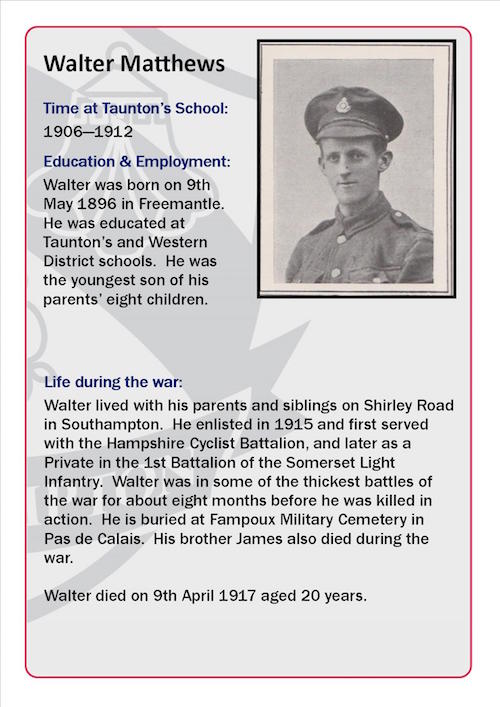 Walter Matthews

Time at Taunton's School:
1906—1912

Education & Employment:
Walter was born on 9th May 1896 in Freemantle. He was educated at Taunton's and Western District schools. He was the youngest son of his parents' eight children.

Life during the war:
Walter lived with his parents and siblings on Shirley Road in Southampton. He enlisted in 1915 and first served with the Hampshire Cyclist Battalion, and later as a Private in the 1st Battalion of the Somerset Light Infantry. Walter was in some of the thickest battles of the war for about eight months before he was killed in action. He is buried at Fampoux Military Cemetery in Pas de Calais. His brother James also died during the war.

Walter died on 9th April 1917 aged 20 years.